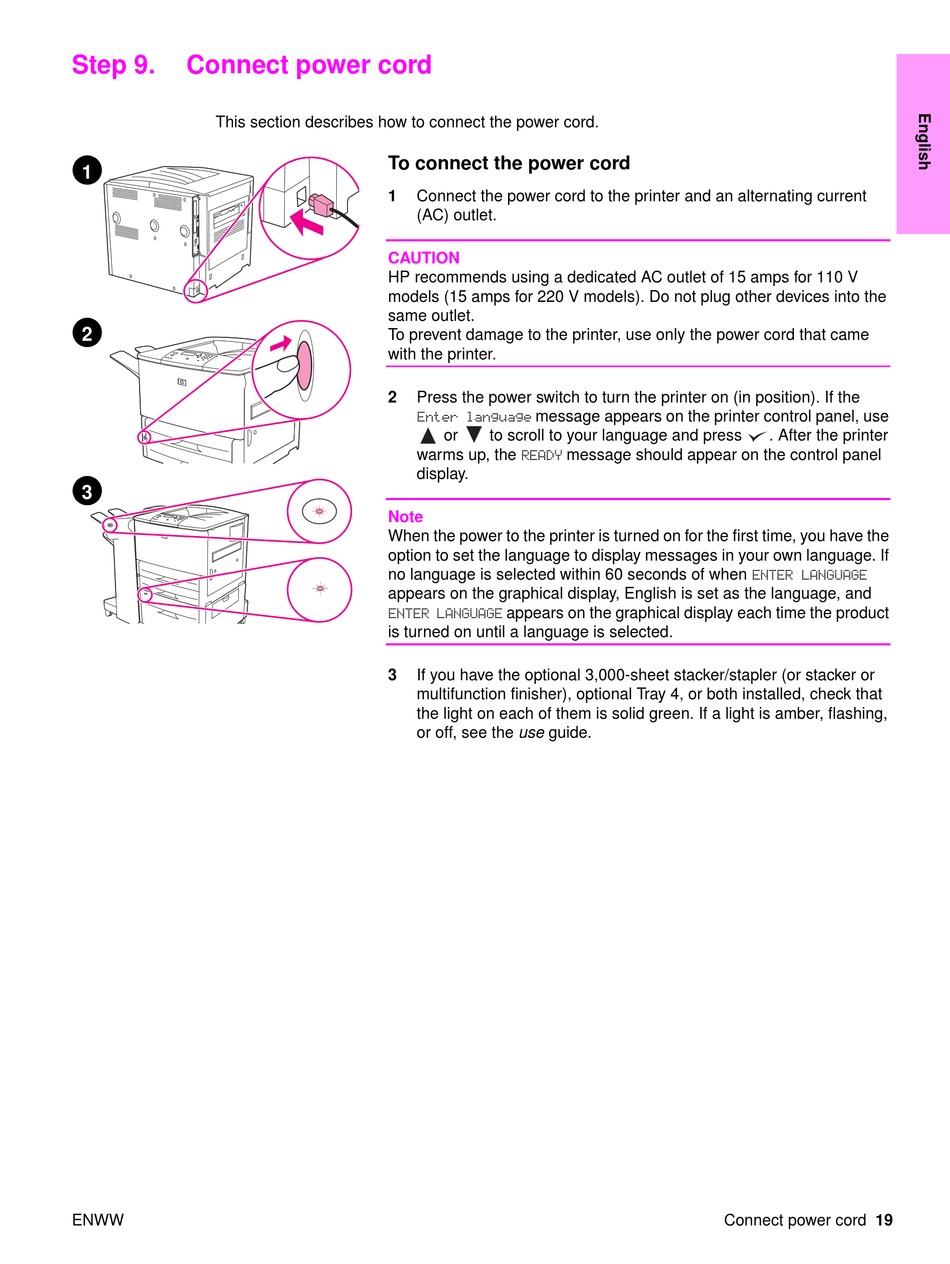 Step 9. Connect power cord

English

This section describes how to connect the power cord.

1

2

3

To connect the power cord

1 Connect the power cord to the printer and an alternating current (AC) outlet.

CAUTION
HP recommends using a dedicated AC outlet of 15 amps for 110 V models (15 amps for 220 V models). Do not plug other devices into the same outlet.
To prevent damage to the printer, use only the power cord that came with the printer.

2 Press the power switch to turn the printer on (in position). If the Enter language message appears on the printer control panel, use ▲ or ▼ to scroll to your language and press ✓. After the printer warms up, the READY message should appear on the control panel display.

Note
When the power to the printer is turned on for the first time, you have the option to set the language to display messages in your own language. If no language is selected within 60 seconds of when ENTER LANGUAGE appears on the graphical display, English is set as the language, and ENTER LANGUAGE appears on the graphical display each time the product is turned on until a language is selected.

3 If you have the optional 3,000-sheet stacker/stapler (or stacker or multifunction finisher), optional Tray 4, or both installed, check that the light on each of them is solid green. If a light is amber, flashing, or off, see the use guide.

ENWW

Connect power cord 19